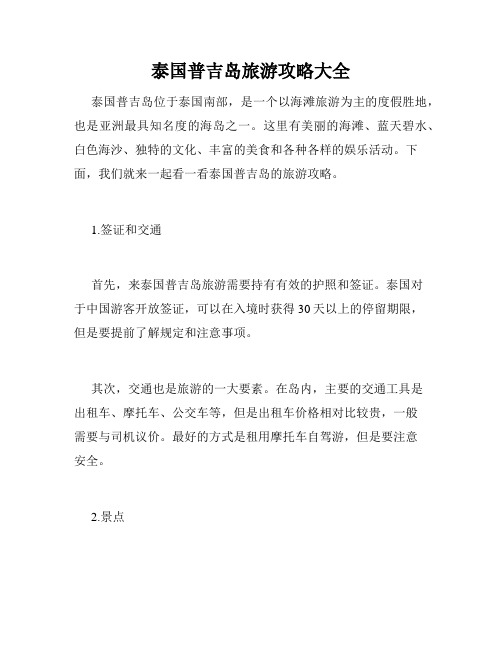 泰国普吉岛旅游攻略大全

泰国普吉岛位于泰国南部，是一个以海滩旅游为主的度假胜地，也是亚洲最具知名度的海岛之一。这里有美丽的海滩、蓝天碧水、白色海沙、独特的文化、丰富的美食和各种各样的娱乐活动。下面，我们就来一起看一看泰国普吉岛的旅游攻略。

1.签证和交通

首先，来泰国普吉岛旅游需要持有有效的护照和签证。泰国对于中国游客开放签证，可以在入境时获得30天以上的停留期限，但是要提前了解规定和注意事项。

其次，交通也是旅游的一大要素。在岛内，主要的交通工具是出租车、摩托车、公交车等，但是出租车价格相对比较贵，一般需要与司机议价。最好的方式是租用摩托车自驾游，但是要注意安全。

2.景点